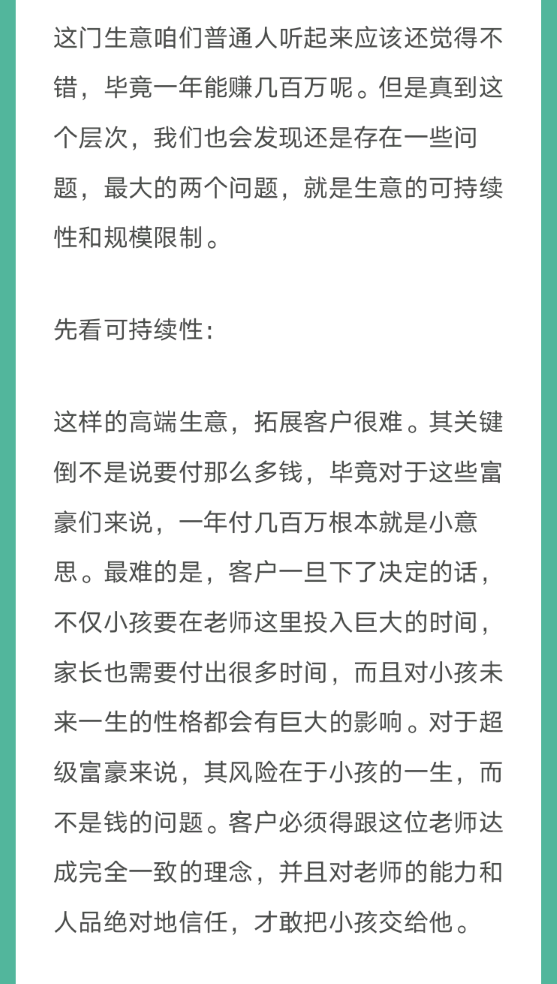 这门生意咱们普通人听起来应该还觉得不错，毕竟一年能赚几百万呢。但是真到这个层次，我们也会发现还是存在一些问题，最大的两个问题，就是生意的可持续性和规模限制。

先看可持续性：

这样的高端生意，拓展客户很难。其关键倒不是说要付那么多钱，毕竟对于这些富豪们来说，一年付几百万根本就是小意思。最难的是，客户一旦下了决定的话，不仅小孩要在老师这里投入巨大的时间，家长也需要付出很多时间，而且对小孩未来一生的性格都会有巨大的影响。对于超级富豪来说，其风险在于小孩的一生，而不是钱的问题。客户必须得跟这位老师达成完全一致的理念，并且对老师的能力和人品绝对地信任，才敢把小孩交给他。